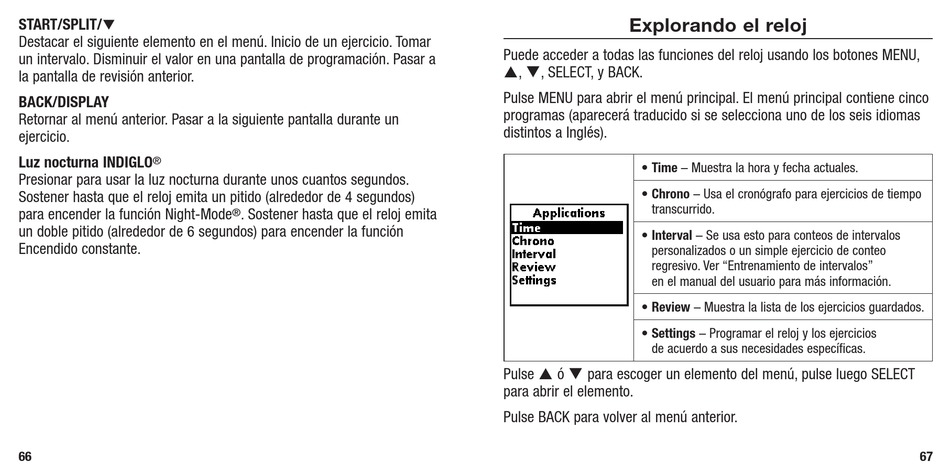 START/SPLIT/▼
Destacar el siguiente elemento en el menú. Inicio de un ejercicio. Tomar un intervalo. Disminuir el valor en una pantalla de programación. Pasar a la pantalla de revisión anterior.

BACK/DISPLAY
Retornar al menú anterior. Pasar a la siguiente pantalla durante un ejercicio.

Luz nocturna INDIGLO®
Presionar para usar la luz nocturna durante unos cuantos segundos. Sostener hasta que el reloj emita un pitido (alrededor de 4 segundos) para encender la función Night-Mode®. Sostener hasta que el reloj emita un doble pitido (alrededor de 6 segundos) para encender la función Encendido constante.

66

Explorando el reloj

Puede acceder a todas las funciones del reloj usando los botones MENU, ▲, ▼, SELECT, y BACK.

Pulse MENU para abrir el menú principal. El menú principal contiene cinco programas (aparecerá traducido si se selecciona uno de los seis idiomas distintos a Inglés).

Applications
Time
Chrono
Interval
Review
Settings

• Time – Muestra la hora y fecha actuales.

• Chrono – Usa el cronógrafo para ejercicios de tiempo transcurrido.

• Interval – Se usa esto para conteos de intervalos personalizados o un simple ejercicio de conteo regresivo. Ver "Entrenamiento de intervalos" en el manual del usuario para más información.

• Review – Muestra la lista de los ejercicios guardados.

• Settings – Programar el reloj y los ejercicios de acuerdo a sus necesidades específicas.

Pulse ▲ ó ▼ para escoger un elemento del menú, pulse luego SELECT para abrir el elemento.

Pulse BACK para volver al menú anterior.

67